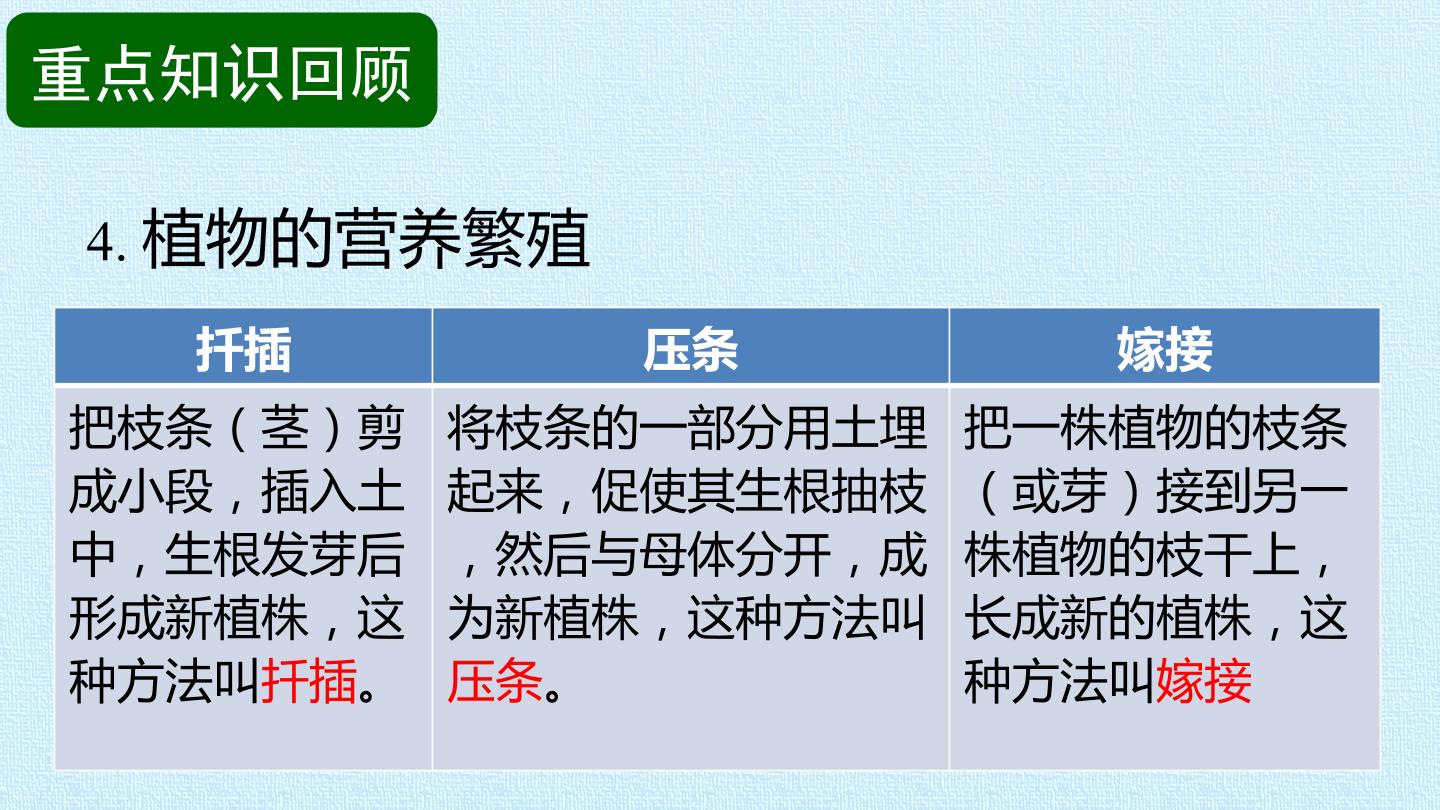 重点知识回顾

4.植物的营养繁殖

| 扦插 | 压条 | 嫁接 |
|---|---|---|
| 把枝条（茎）剪成小段，插入土中，生根发芽后形成新植株，这种方法叫扦插。 | 将枝条的一部分用土埋起来，促使其生根抽枝，然后与母体分开，成为新植株，这种方法叫压条。 | 把一株植物的枝条（或芽）接到另一株植物的枝干上，长成新的植株，这种方法叫嫁接 |